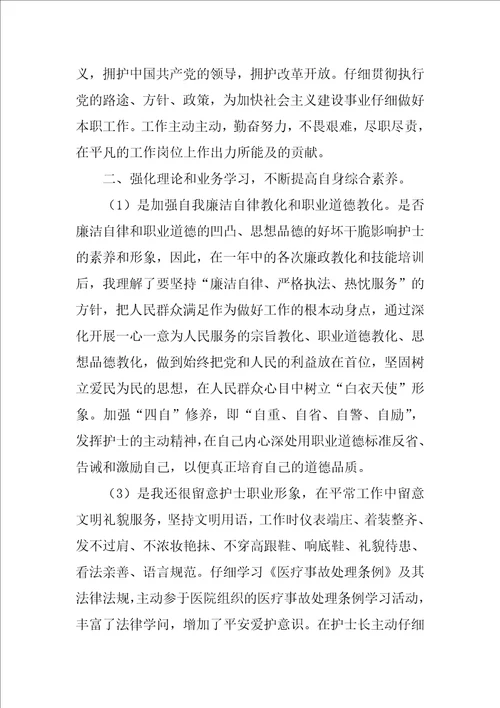 义，拥护中国共产党的领导，拥护改革开放。仔细贯彻执行党的路途、方针、政策，为加快社会主义建设事业仔细做好本职工作。工作主动主动，勤奋努力，不畏艰难，尽职尽责，在平凡的工作岗位上作出力所能及的贡献。

二、强化理论和业务学习，不断提高自身综合素养。

（1）是加强自我廉洁自律教化和职业道德教化。是否廉洁自律和职业道德的凹凸、思想品德的好坏干脆影响护士的素养和形象，因此，在一年中的各次廉政教化和技能培训后，我理解了要坚持“廉洁自律、严格执法、热忱服务”的方针，把人民群众满足作为做好工作的根本动身点，通过深化开展一心一意为人民服务的宗旨教化、职业道德教化、思想品德教化，做到始终把党和人民的利益放在首位，坚固树立爱民为民的思想，在人民群众心目中树立“白衣天使”形象。加强“四自”修养，即“自重、自省、自警、自励”，发挥护士的主动精神，在自己内心深处用职业道德标准反省、告诫和激励自己，以便真正培育自己的道德品质。

（3）是我还很留意护士职业形象，在平常工作中留意文明礼貌服务，坚持文明用语，工作时仪表端庄、着装整齐、发不过肩、不浓妆艳抹、不穿高跟鞋、响底鞋、礼貌待患、看法亲善、语言规范。仔细学习《医疗事故处理条例》及其法律法规，主动参于医院组织的医疗事故处理条例学习活动，丰富了法律学问，增加了平安爱护意识。在护士长主动仔细